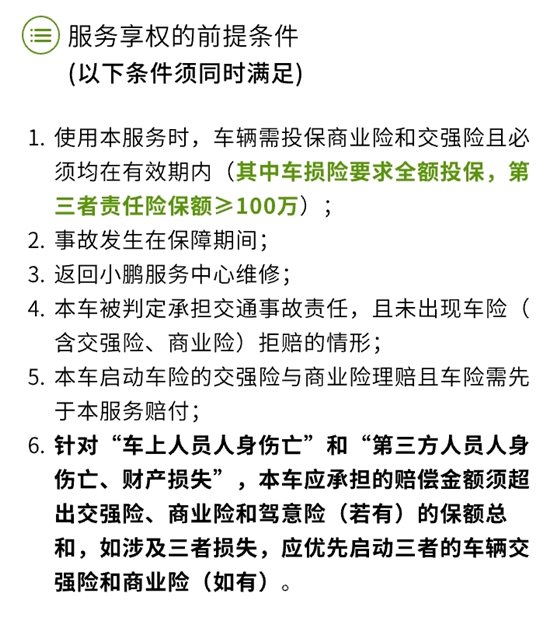 服务享权的前提条件
(以下条件须同时满足)

1. 使用本服务时，车辆需投保商业险和交强险且必须均在有效期内（其中车损险要求全额投保，第三者责任险保额≥100万）；
2. 事故发生在保障期间；
3. 返回小鹏服务中心维修；
4. 本车被判定承担交通事故责任，且未出现车险（含交强险、商业险）拒赔的情形；
5. 本车启动车险的交强险与商业险理赔且车险需先于本服务赔付；
6. 针对“车上人员人身伤亡”和“第三方人员人身伤亡、财产损失”，本车应承担的赔偿金额须超出交强险、商业险和驾意险（若有）的保额总和，如涉及三者损失，应优先启动三者的车辆交强险和商业险（如有）。